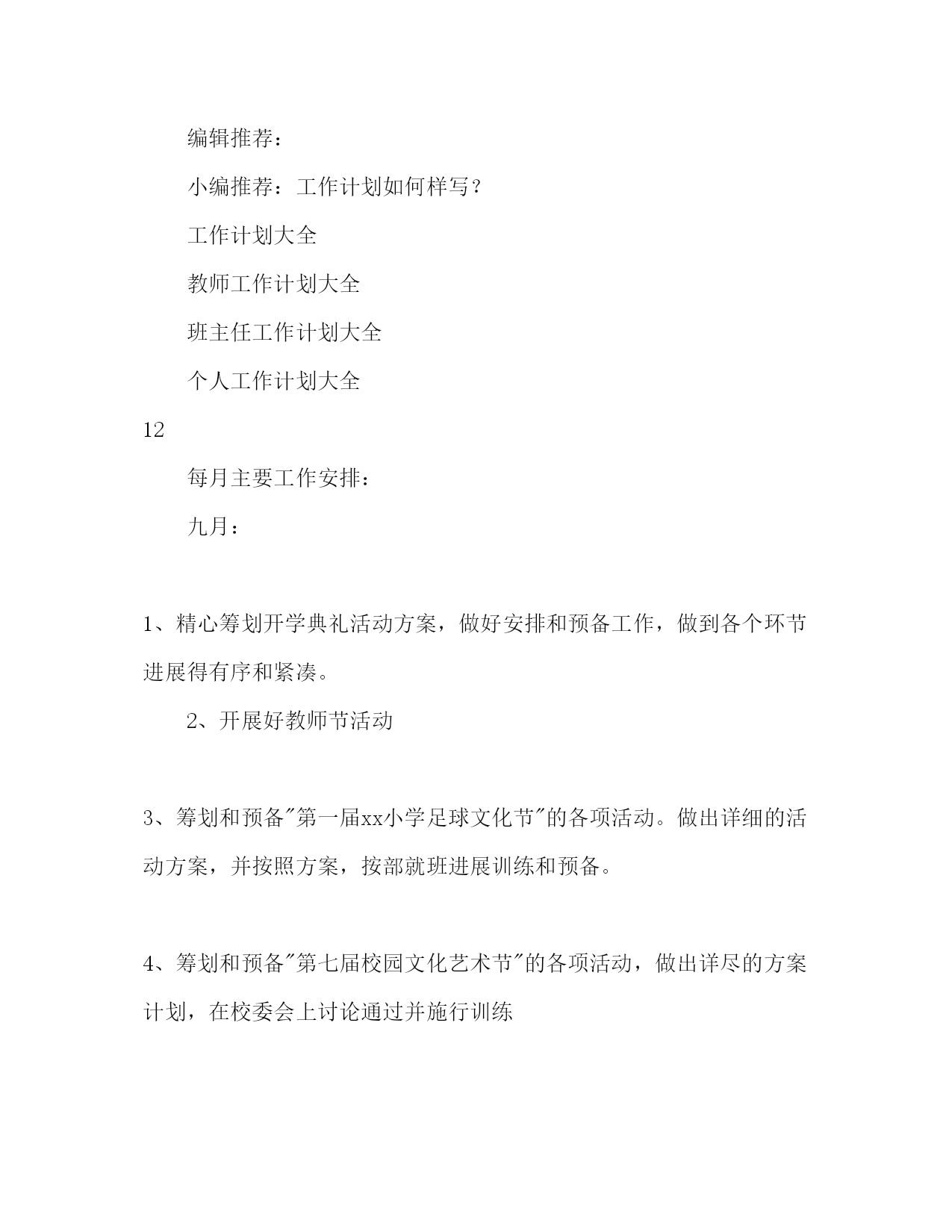 编辑推荐：

小编推荐：工作计划如何样写？

工作计划大全

教师工作计划大全

班主任工作计划大全

个人工作计划大全

12

每月主要工作安排：

九月：

1、精心筹划开学典礼活动方案，做好安排和预备工作，做到各个环节进展得有序和紧凑。

2、开展好教师节活动

3、筹划和预备"第一届xx小学足球文化节"的各项活动。做出详细的活动方案，并按照方案，按部就班进展训练和预备。

4、筹划和预备"第七届校园文化艺术节"的各项活动，做出详尽的方案计划，在校委会上讨论通过并施行训练